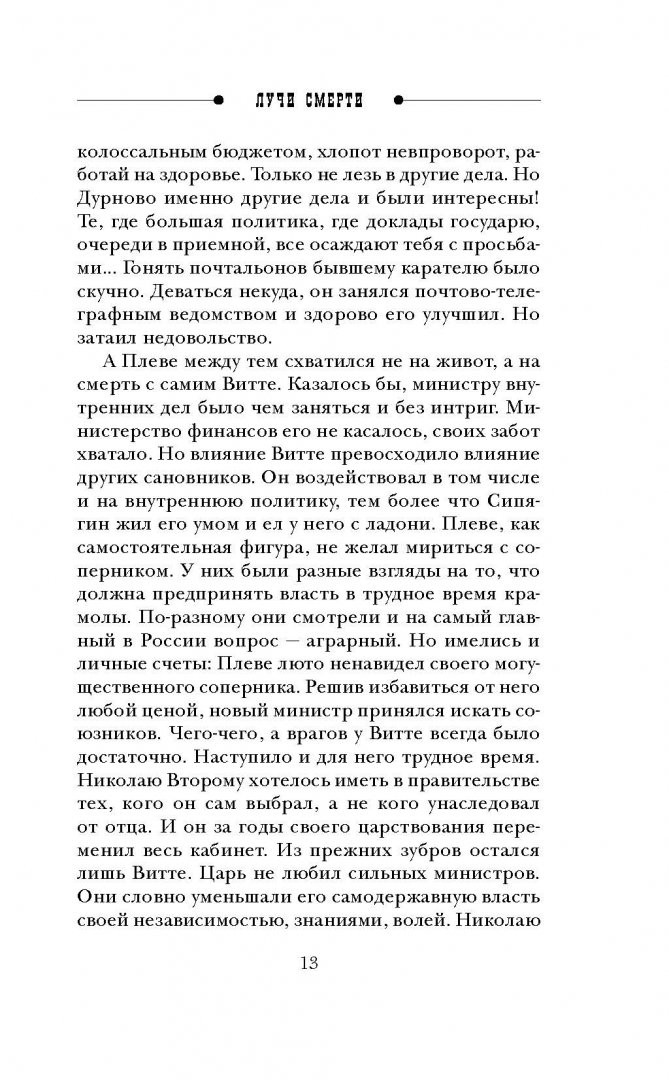 ЛУЧИ СМЕРТИ

колоссальным бюджетом, хлопот невпроворот, работай на здоровье. Только не лезь в другие дела. Но Дурново именно другие дела и были интересны! Те, где большая политика, где доклады государю, очереди в приемной, все осаждают тебя с просьбами... Гонять почтальонов бывшему карателю было скучно. Деваться некуда, он занялся почтово-телеграфным ведомством и здорово его улучшил. Но затаил недовольство.

А Плеве между тем схватился не на живот, а на смерть с самим Витте. Казалось бы, министру внутренних дел было чем заняться и без интриг. Министерство финансов его не касалось, своих забот хватало. Но влияние Витте превосходило влияние других сановников. Он воздействовал в том числе и на внутреннюю политику, тем более что Сипягин жил его умом и ел у него с ладони. Плеве, как самостоятельная фигура, не желал мириться с соперником. У них были разные взгляды на то, что должна предпринять власть в трудное время крамолы. По-разному они смотрели и на самый главный в России вопрос — аграрный. Но имелись и личные счеты: Плеве люто ненавидел своего могущественного соперника. Решив избавиться от него любой ценой, новый министр принялся искать союзников. Чего-чего, а врагов у Витте всегда было достаточно. Наступило и для него трудное время. Николаю Второму хотелось иметь в правительстве тех, кого он сам выбрал, а не кого унаследовал от отца. И он за годы своего царствования переменил весь кабинет. Из прежних зубров остался лишь Витте. Царь не любил сильных министров. Они словно уменьшали его самодержавную власть своей независимостью, знаниями, волей. Николаю

13